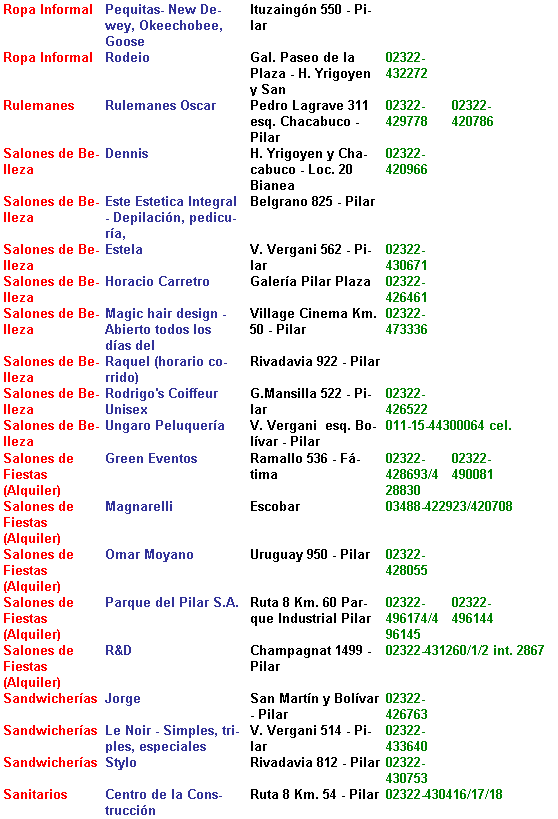 | | | | | |
|---|---|---|---|---|
| Ropa Informal | Pequitas- New Dewey, Okeechobee, Goose | Ituzaingón 550 - Pilar | | |
| Ropa Informal | Rodeio | Gal. Paseo de la Plaza - H. Yrigoyen y San | 02322-432272 | |
| Rulemanes | Rulemanes Oscar | Pedro Lagrave 311 esq. Chacabuco - Pilar | 02322-429778 | 02322-420786 |
| Salones de Belleza | Dennis | H. Yrigoyen y Chacabuco - Loc. 20 Bianea | 02322-420966 | |
| Salones de Belleza | Este Estetica Integral - Depilación, pedicuría, | Belgrano 825 - Pilar | | |
| Salones de Belleza | Estela | V. Vergani 562 - Pilar | 02322-430671 | |
| Salones de Belleza | Horacio Carretro | Galería Pilar Plaza | 02322-426461 | |
| Salones de Belleza | Magic hair design - Abierto todos los días del | Village Cinema Km. 50 - Pilar | 02322-473336 | |
| Salones de Belleza | Raquel (horario corrido) | Rivadavia 922 - Pilar | | |
| Salones de Belleza | Rodrigo's Coiffeur Unisex | G.Mansilla 522 - Pilar | 02322-426522 | |
| Salones de Belleza | Ungaro Peluquería | V. Vergani esq. Bolívar - Pilar | 011-15-44300064 cel. | |
| Salones de Fiestas (Alquiler) | Green Eventos | Ramallo 536 - Fátima | 02322-428693/4 28830 | 02322-490081 |
| Salones de Fiestas (Alquiler) | Magnarelli | Escobar | 03488-422923/420708 | |
| Salones de Fiestas (Alquiler) | Omar Moyano | Uruguay 950 - Pilar | 02322-428055 | |
| Salones de Fiestas (Alquiler) | Parque del Pilar S.A. | Ruta 8 Km. 60 Parque Industrial Pilar | 02322-496174/4 96145 | 02322-496144 |
| Salones de Fiestas (Alquiler) | R&D | Champagnat 1499 - Pilar | 02322-431260/1/2 int. 2867 | |
| Sandwicherías | Jorge | San Martín y Bolívar - Pilar | 02322-426763 | |
| Sandwicherías | Le Noir - Simples, triples, especiales | V. Vergani 514 - Pilar | 02322-433640 | |
| Sandwicherías | Stylo | Rivadavia 812 - Pilar | 02322-430753 | |
| Sanitarios | Centro de la Construcción | Ruta 8 Km. 54 - Pilar | 02322-430416/17/18 | |